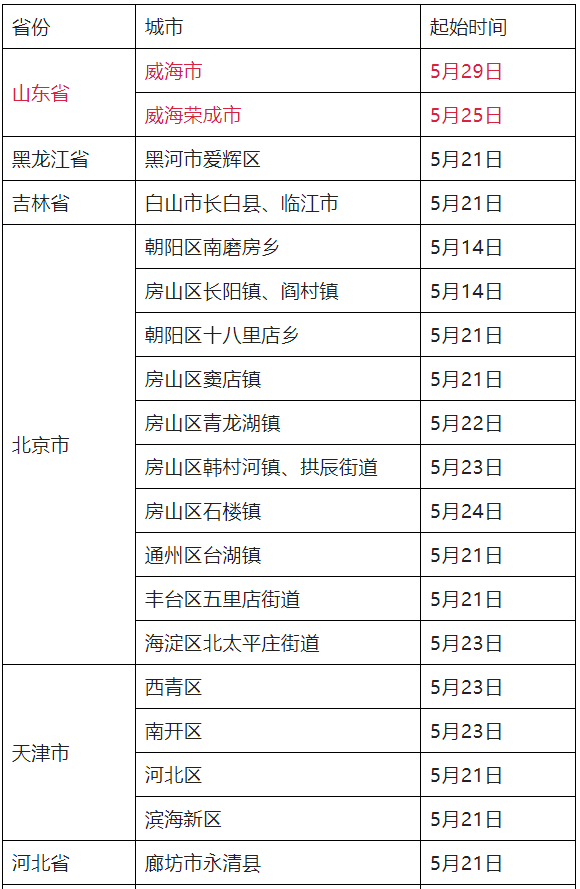 | 省份 | 城市 | 起始时间 |
|---|---|---|
| 山东省 | 威海市 | 5月29日 |
|  | 威海荣成市 | 5月25日 |
| 黑龙江省 | 黑河市爱辉区 | 5月21日 |
| 吉林省 | 白山市长白县、临江市 | 5月21日 |
| 北京市 | 朝阳区南磨房乡 | 5月14日 |
|  | 房山区长阳镇、阎村镇 | 5月14日 |
|  | 朝阳区十八里店乡 | 5月21日 |
|  | 房山区窦店镇 | 5月21日 |
|  | 房山区青龙湖镇 | 5月22日 |
|  | 房山区韩村河镇、拱辰街道 | 5月23日 |
|  | 房山区石楼镇 | 5月24日 |
|  | 通州区台湖镇 | 5月21日 |
|  | 丰台区五里店街道 | 5月21日 |
|  | 海淀区北太平庄街道 | 5月23日 |
| 天津市 | 西青区 | 5月23日 |
|  | 南开区 | 5月23日 |
|  | 河北区 | 5月21日 |
|  | 滨海新区 | 5月21日 |
| 河北省 | 廊坊市永清县 | 5月21日 |